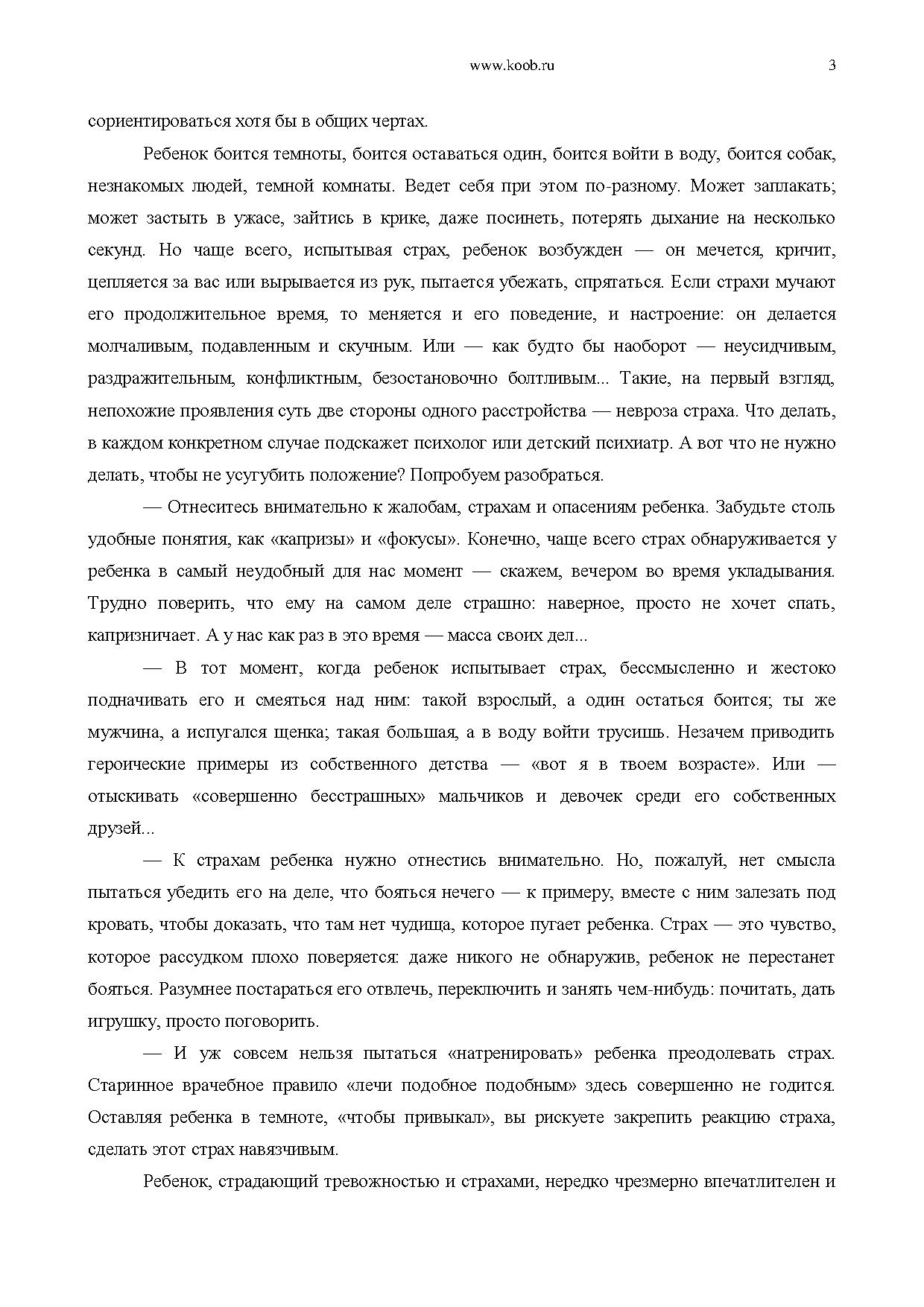 www.koob.ru 3

сориентироваться хотя бы в общих чертах.

Ребенок боится темноты, боится оставаться один, боится войти в воду, боится собак, незнакомых людей, темной комнаты. Ведет себя при этом по-разному. Может заплакать; может застыть в ужасе, зайтись в крике, даже посинеть, потерять дыхание на несколько секунд. Но чаще всего, испытывая страх, ребенок возбужден — он мечется, кричит, цепляется за вас или вырывается из рук, пытается убежать, спрятаться. Если страхи мучают его продолжительное время, то меняется и его поведение, и настроение: он делается молчаливым, подавленным и скучным. Или — как будто бы наоборот — неусидчивым, раздражительным, конфликтным, безостановочно болтливым... Такие, на первый взгляд, непохожие проявления суть две стороны одного расстройства — невроза страха. Что делать, в каждом конкретном случае подскажет психолог или детский психиатр. А вот что не нужно делать, чтобы не усугубить положение? Попробуем разобраться.

— Отнеситесь внимательно к жалобам, страхам и опасениям ребенка. Забудьте столь удобные понятия, как «капризы» и «фокусы». Конечно, чаще всего страх обнаруживается у ребенка в самый неудобный для нас момент — скажем, вечером во время укладывания. Трудно поверить, что ему на самом деле страшно: наверное, просто не хочет спать, капризничает. А у нас как раз в это время — масса своих дел...

— В тот момент, когда ребенок испытывает страх, бессмысленно и жестоко подначивать его и смеяться над ним: такой взрослый, а один остаться боится; ты же мужчина, а испугался щенка; такая большая, а в воду войти трусишь. Незачем приводить героические примеры из собственного детства — «вот я в твоем возрасте». Или — отыскивать «совершенно бесстрашных» мальчиков и девочек среди его собственных друзей...

— К страхам ребенка нужно отнестись внимательно. Но, пожалуй, нет смысла пытаться убедить его на деле, что бояться нечего — к примеру, вместе с ним залезать под кровать, чтобы доказать, что там нет чудища, которое пугает ребенка. Страх — это чувство, которое рассудком плохо поверяется: даже никого не обнаружив, ребенок не перестанет бояться. Разумнее постараться его отвлечь, переключить и занять чем-нибудь: почитать, дать игрушку, просто поговорить.

— И уж совсем нельзя пытаться «натренировать» ребенка преодолевать страх. Старинное врачебное правило «лечи подобное подобным» здесь совершенно не годится. Оставляя ребенка в темноте, «чтобы привыкал», вы рискуете закрепить реакцию страха, сделать этот страх навязчивым.

Ребенок, страдающий тревожностью и страхами, нередко чрезмерно впечатлителен и